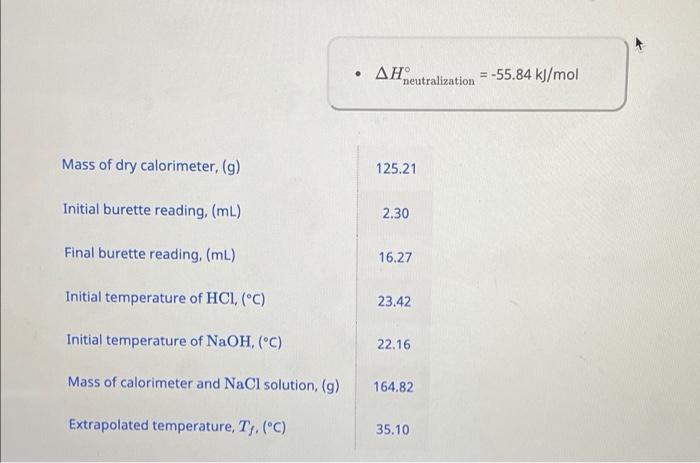 • $\Delta H^{\circ}_{\text{neutralization}}$ = -55.84 kJ/mol

| Mass of dry calorimeter, (g) | 125.21 |
|---|---|
| Initial burette reading, (mL) | 2.30 |
| Final burette reading, (mL) | 16.27 |
| Initial temperature of $HCl$, (°C) | 23.42 |
| Initial temperature of $NaOH$, (°C) | 22.16 |
| Mass of calorimeter and $NaCl$ solution, (g) | 164.82 |
| Extrapolated temperature, $T_f$, (°C) | 35.10 |